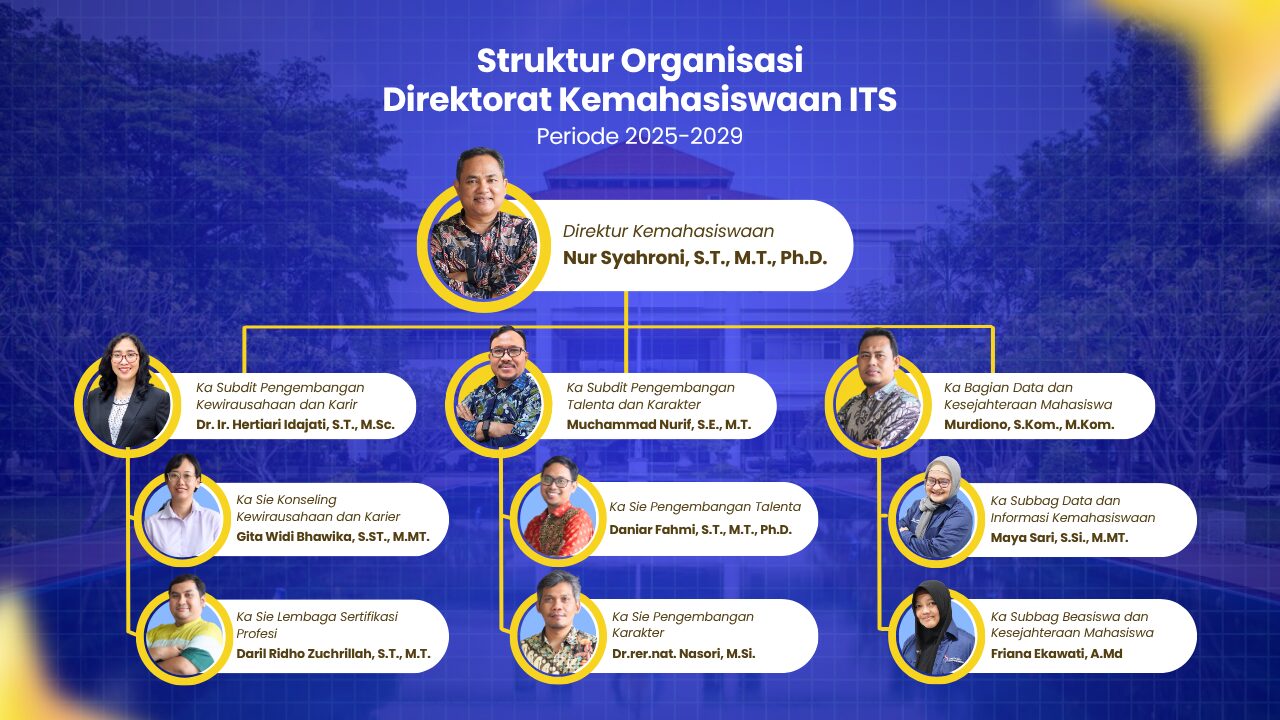 Struktur Organisasi
Direktorat Kemahasiswaan ITS
Periode 2025-2029

Direktur Kemahasiswaan
Nur Syahroni, S.T., M.T., Ph.D.

Ka Subdit Pengembangan Kewirausahaan dan Karir
Dr. Ir. Hertiari Idajati, S.T., M.Sc.

Ka Sie Konseling Kewirausahaan dan Karier
Gita Widi Bhawika, S.ST., M.MT.

Ka Sie Lembaga Sertifikasi Profesi
Daril Ridho Zuchrillah, S.T., M.T.

Ka Subdit Pengembangan Talenta dan Karakter
Muchammad Nurif, S.E., M.T.

Ka Sie Pengembangan Talenta
Daniar Fahmi, S.T., M.T., Ph.D.

Ka Sie Pengembangan Karakter
Dr.rer.nat. Nasori, M.Si.

Ka Bagian Data dan Kesejahteraan Mahasiswa
Murdiono, S.Kom., M.Kom.

Ka Subbag Data dan Informasi Kemahasiswaan
Maya Sari, S.Si., M.MT.

Ka Subbag Beasiswa dan Kesejahteraan Mahasiswa
Friana Ekawati, A.Md